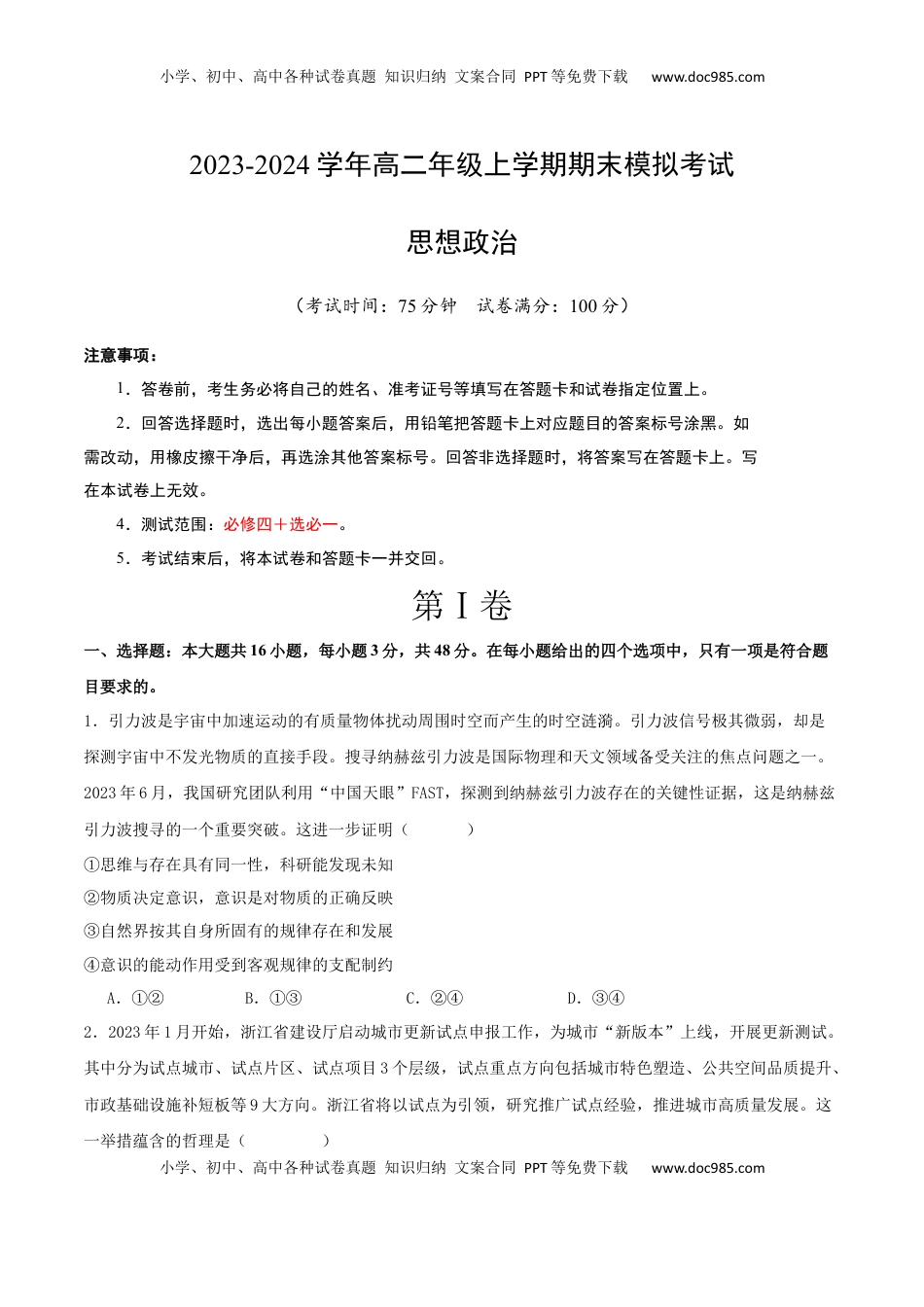 小学、初中、高中各种试卷真题 知识归纳 文案合同 PPT等免费下载 www.doc985.com

2023-2024学年高二年级上学期期末模拟考试

思想政治

（考试时间：75分钟 试卷满分：100分）

注意事项：

1．答卷前，考生务必将自己的姓名、准考证号等填写在答题卡和试卷指定位置上。

2．回答选择题时，选出每小题答案后，用铅笔把答题卡上对应题目的答案标号涂黑。如需改动，用橡皮擦干净后，再选涂其他答案标号。回答非选择题时，将答案写在答题卡上。写在本试卷上无效。

4．测试范围：必修四＋选必一。

5．考试结束后，将本试卷和答题卡一并交回。

第Ⅰ卷

一、选择题：本大题共16小题，每小题3分，共48分。在每小题给出的四个选项中，只有一项是符合题目要求的。

1．引力波是宇宙中加速运动的有质量物体扰动周围时空而产生的时空涟漪。引力波信号极其微弱，却是探测宇宙中不发光物质的直接手段。搜寻纳赫兹引力波是国际物理和天文领域备受关注的焦点问题之一。2023年6月，我国研究团队利用“中国天眼”FAST，探测到纳赫兹引力波存在的关键性证据，这是纳赫兹引力波搜寻的一个重要突破。这进一步证明（ ）

①思维与存在具有同一性，科研能发现未知

②物质决定意识，意识是对物质的正确反映

③自然界按其自身所固有的规律存在和发展

④意识的能动作用受到客观规律的支配制约

A．①② B．①③ C．②④ D．③④

2．2023年1月开始，浙江省建设厅启动城市更新试点申报工作，为城市“新版本”上线，开展更新测试。其中分为试点城市、试点片区、试点项目3个层级，试点重点方向包括城市特色塑造、公共空间品质提升、市政基础设施补短板等9大方向。浙江省将以试点为引领，研究推广试点经验，推进城市高质量发展。这一举措蕴含的哲理是（ ）

小学、初中、高中各种试卷真题 知识归纳 文案合同 PPT等免费下载 www.doc985.com